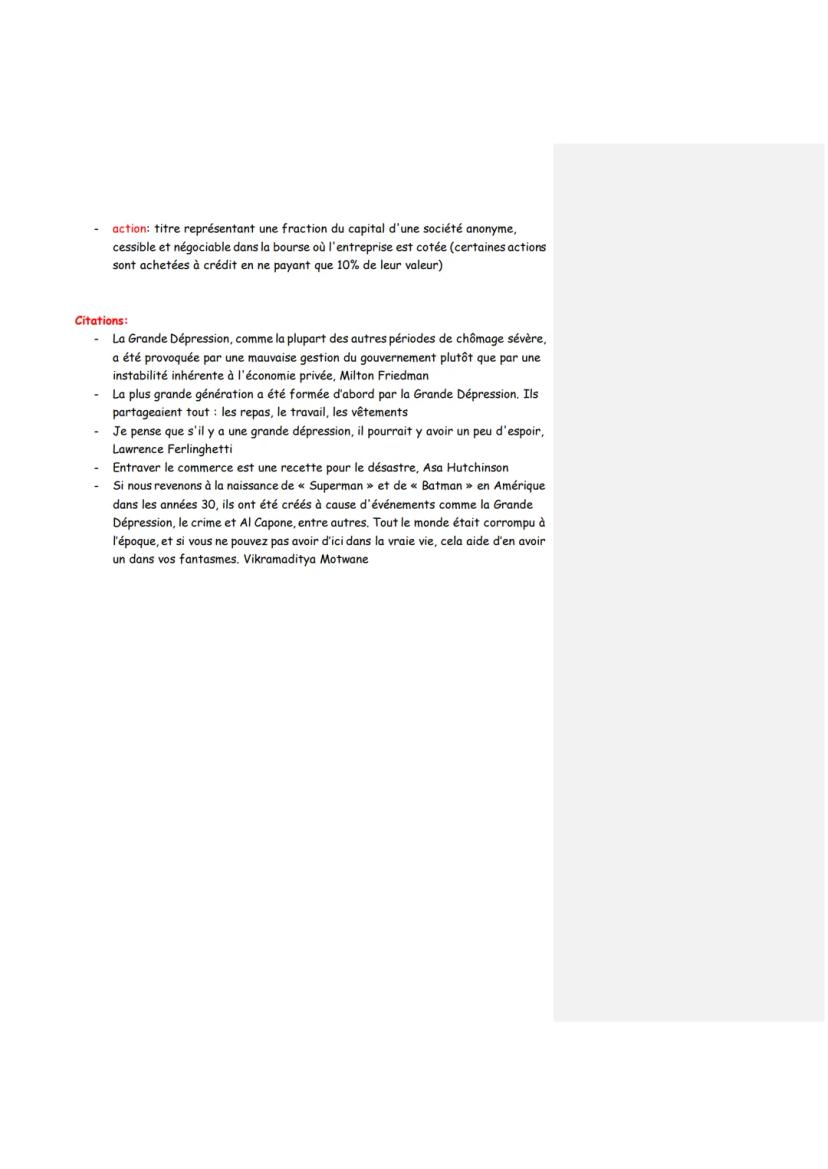 - action: titre représentant une fraction du capital d'une société anonyme, cessible et négociable dans la bourse où l'entreprise est cotée (certaines actions sont achetées à crédit en ne payant que 10% de leur valeur)

Citations:
- La Grande Dépression, comme la plupart des autres périodes de chômage sévère, a été provoquée par une mauvaise gestion du gouvernement plutôt que par une instabilité inhérente à l'économie privée, Milton Friedman
- La plus grande génération a été formée d'abord par la Grande Dépression. Ils partageaient tout : les repas, le travail, les vêtements
- Je pense que s'il y a une grande dépression, il pourrait y avoir un peu d'espoir, Lawrence Ferlinghetti
- Entraver le commerce est une recette pour le désastre, Asa Hutchinson
- Si nous revenons à la naissance de « Superman » et de « Batman » en Amérique dans les années 30, ils ont été créés à cause d'événements comme la Grande Dépression, le crime et Al Capone, entre autres. Tout le monde était corrompu à l'époque, et si vous ne pouvez pas avoir d'ici dans la vraie vie, cela aide d'en avoir un dans vos fantasmes. Vikramaditya Motwane